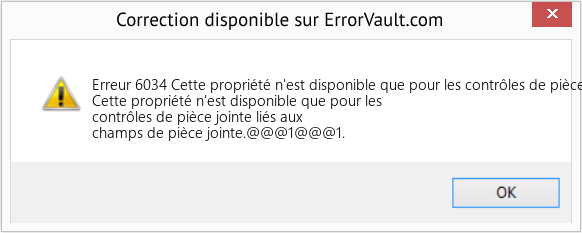 Correction disponible sur ErrorVault.com

Erreur 6034 Cette propriété n'est disponible que pour les contrôles de pièce
Cette propriété n'est disponible que pour les contrôles de pièce jointe liés aux champs de pièce jointe.@@@1@@@1.

OK